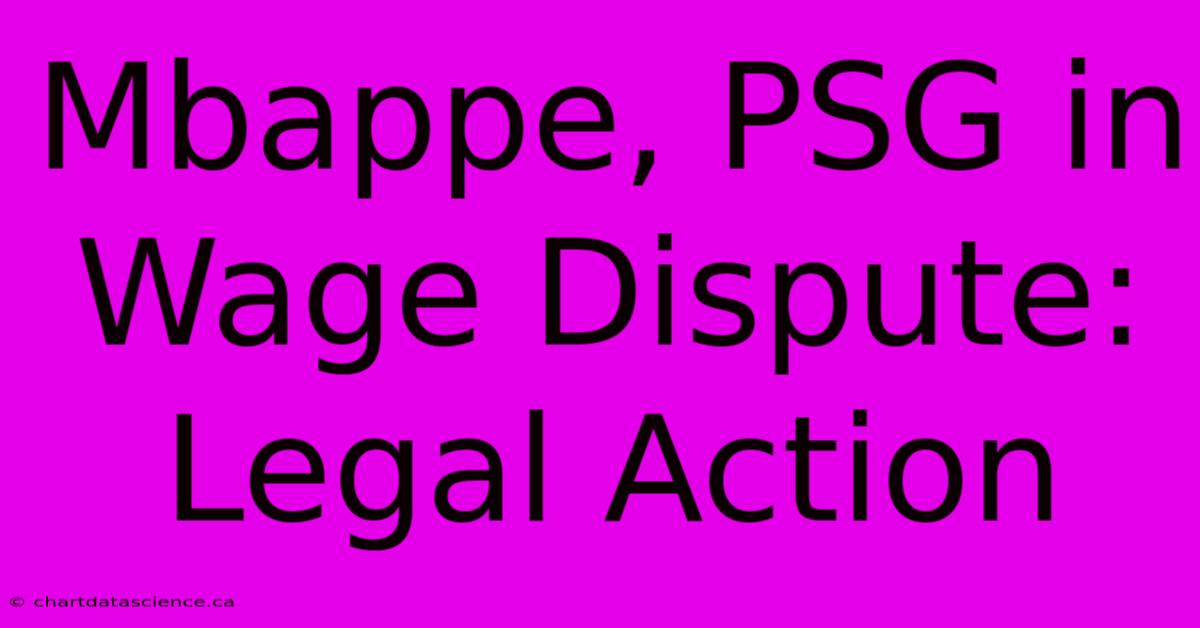 Mbappe, PSG in Wage Dispute: Legal Action

© chartdatascience.ca